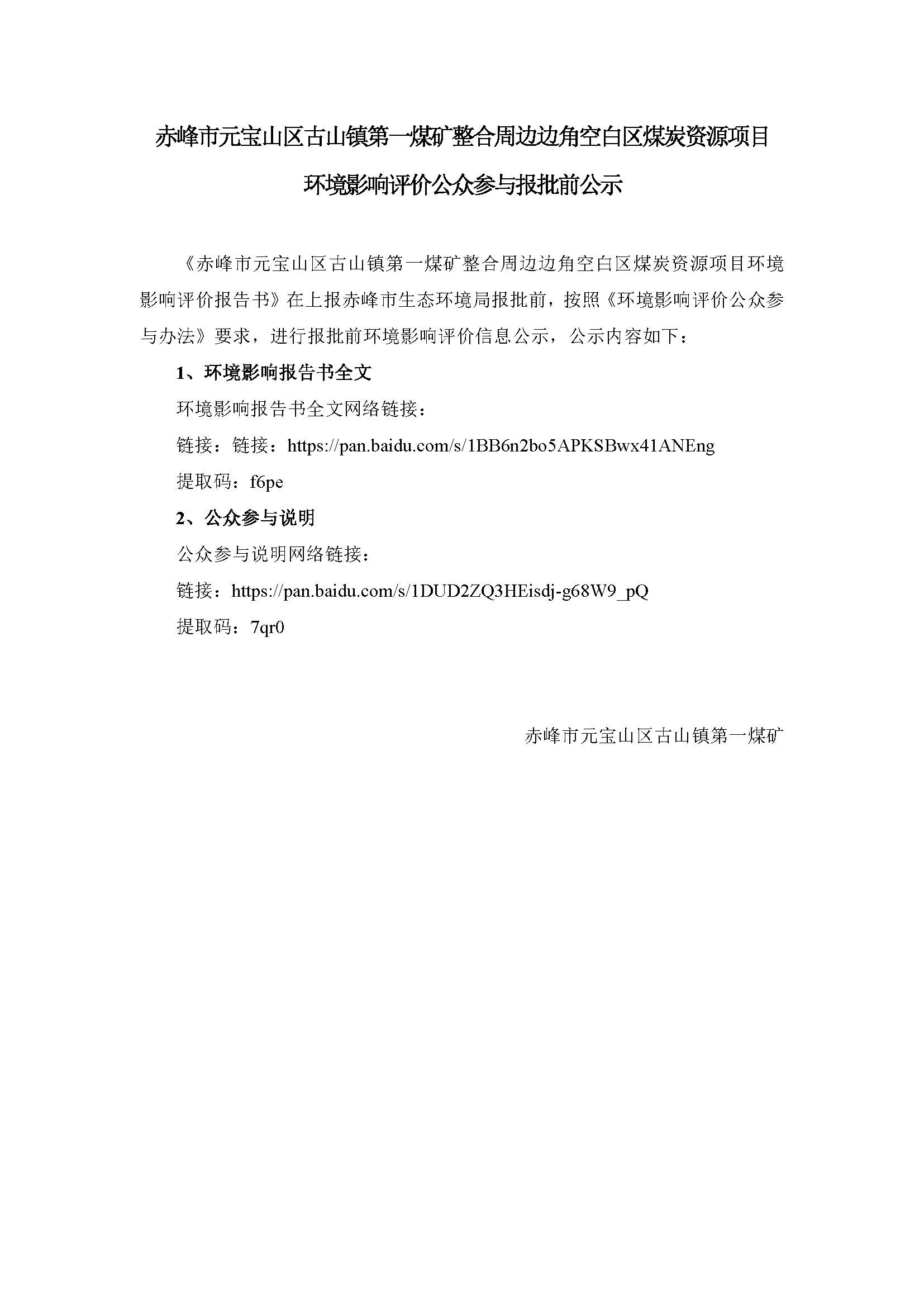 赤峰市元宝山区古山镇第一煤矿整合周边边角空白区煤炭资源项目

环境影响评价公众参与报批前公示

《赤峰市元宝山区古山镇第一煤矿整合周边边角空白区煤炭资源项目环境影响评价报告书》在上报赤峰市生态环境局报批前，按照《环境影响评价公众参与办法》要求，进行报批前环境影响评价信息公示，公示内容如下：

1、环境影响报告书全文

环境影响报告书全文网络链接：

链接：链接：https://pan.baidu.com/s/1BB6n2bo5APKSBwx41ANEng

提取码：f6pe

2、公众参与说明

公众参与说明网络链接：

链接：https://pan.baidu.com/s/1DUD2ZQ3HEisdj-g68W9_pQ

提取码：7qr0

赤峰市元宝山区古山镇第一煤矿